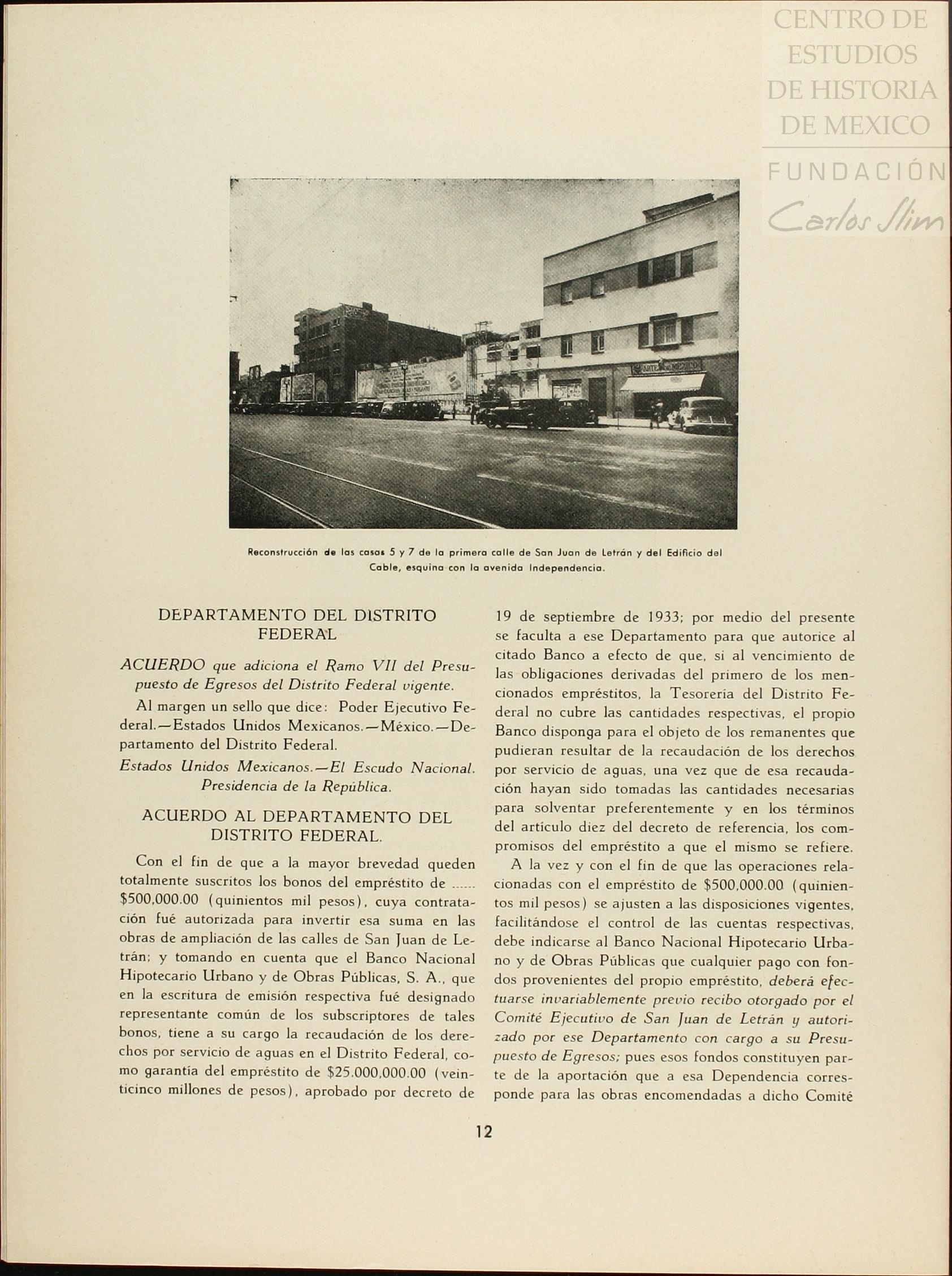 CENTRO DE ESTUDIOS DE HISTORIA DE MEXICO
FUNDACIÓN Carlos Slim

Reconstrucción de las casas 5 y 7 de la primera calle de San Juan de Letrán y del Edificio del Cable, esquina con la avenida Independencia.

DEPARTAMENTO DEL DISTRITO FEDERAL

ACUERDO que adiciona el Ramo VII del Presupuesto de Egresos del Distrito Federal vigente.

Al margen un sello que dice: Poder Ejecutivo Federal.—Estados Unidos Mexicanos.—México.—Departamento del Distrito Federal.

Estados Unidos Mexicanos.—El Escudo Nacional. Presidencia de la República.

ACUERDO AL DEPARTAMENTO DEL DISTRITO FEDERAL.

Con el fin de que a la mayor brevedad queden totalmente suscritos los bonos del empréstito de ...... $500,000.00 (quinientos mil pesos), cuya contratación fué autorizada para invertir esa suma en las obras de ampliación de las calles de San Juan de Letrán; y tomando en cuenta que el Banco Nacional Hipotecario Urbano y de Obras Públicas, S. A., que en la escritura de emisión respectiva fué designado representante común de los subscriptores de tales bonos, tiene a su cargo la recaudación de los derechos por servicio de aguas en el Distrito Federal, como garantía del empréstito de $25.000,000.00 (veinticinco millones de pesos), aprobado por decreto de 19 de septiembre de 1933; por medio del presente se faculta a ese Departamento para que autorice al citado Banco a efecto de que, si al vencimiento de las obligaciones derivadas del primero de los mencionados empréstitos, la Tesorería del Distrito Federal no cubre las cantidades respectivas, el propio Banco disponga para el objeto de los remanentes que pudieran resultar de la recaudación de los derechos por servicio de aguas, una vez que de esa recaudación hayan sido tomadas las cantidades necesarias para solventar preferentemente y en los términos del artículo diez del decreto de referencia, los compromisos del empréstito a que el mismo se refiere.

A la vez y con el fin de que las operaciones relacionadas con el empréstito de $500,000.00 (quinientos mil pesos) se ajusten a las disposiciones vigentes, facilitándose el control de las cuentas respectivas, debe indicarse al Banco Nacional Hipotecario Urbano y de Obras Públicas que cualquier pago con fondos provenientes del propio empréstito, deberá efectuarse invariablemente previo recibo otorgado por el Comité Ejecutivo de San Juan de Letrán y autorizado por ese Departamento con cargo a su Presupuesto de Egresos; pues esos fondos constituyen parte de la aportación que a esa Dependencia corresponde para las obras encomendadas a dicho Comité

12